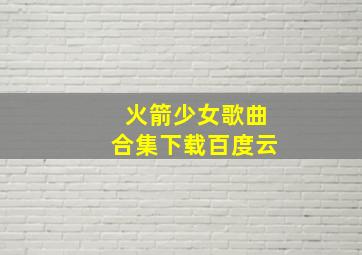 火箭少女歌曲
合集下载百度云